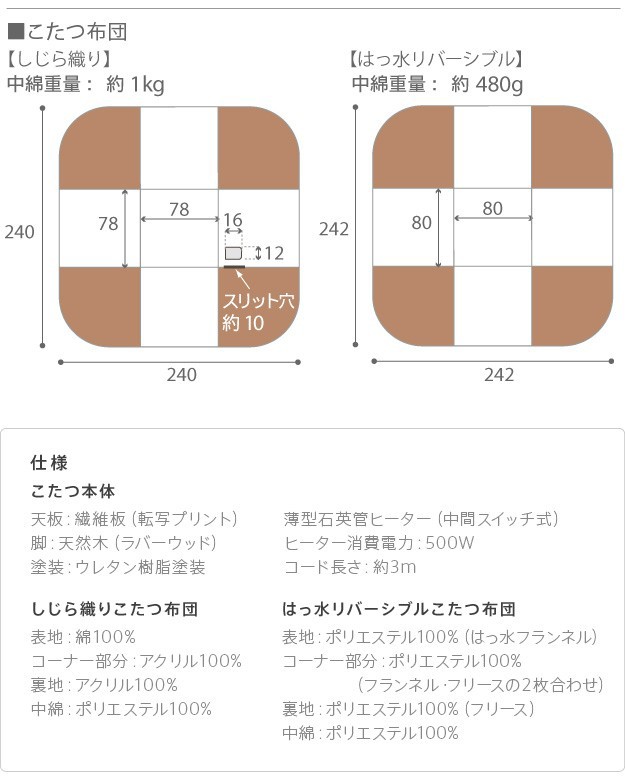 ■こたつ布団

【しじら織り】
中綿重量： 約 1kg

240
78
78
16
12
スリット穴 約 10
240

【はっ水リバーシブル】
中綿重量： 約 480g

242
80
80
242

仕様

こたつ本体
天板：繊維板（転写プリント）
脚：天然木（ラバーウッド）
塗装：ウレタン樹脂塗装

薄型石英管ヒーター（中間スイッチ式）
ヒーター消費電力：500W
コード長さ：約3m

しじら織りこたつ布団
表地：綿100%
コーナー部分：アクリル100%
裏地：アクリル100%
中綿：ポリエステル100%

はっ水リバーシブルこたつ布団
表地：ポリエステル100%（はっ水フランネル）
コーナー部分：ポリエステル100%
（フランネル・フリースの2枚合わせ）
裏地：ポリエステル100%（フリース）
中綿：ポリエステル100%